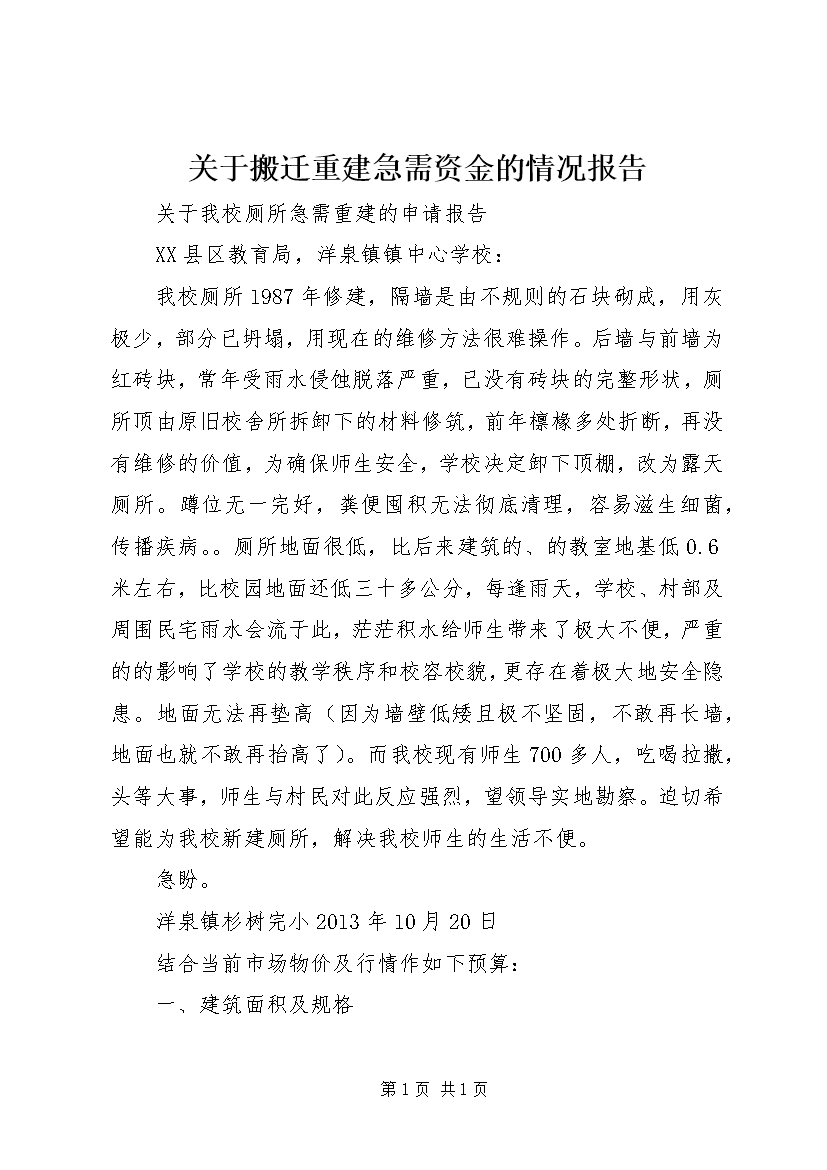 关于搬迁重建急需资金的情况报告

关于我校厕所急需重建的申请报告

XX县区教育局，洋泉镇镇中心学校：

我校厕所1987年修建，隔墙是由不规则的石块砌成，用灰极少，部分已坍塌，用现在的维修方法很难操作。后墙与前墙为红砖块，常年受雨水侵蚀脱落严重，已没有砖块的完整形状，厕所顶由原旧校舍所拆卸下的材料修筑，前年檩椽多处折断，再没有维修的价值，为确保师生安全，学校决定卸下顶棚，改为露天厕所。蹲位无一完好，粪便囤积无法彻底清理，容易滋生细菌，传播疾病。。厕所地面很低，比后来建筑的、的教室地基低0.6米左右，比校园地面还低三十多公分，每逢雨天，学校、村部及周围民宅雨水会流于此，茫茫积水给师生带来了极大不便，严重的的影响了学校的教学秩序和校容校貌，更存在着极大地安全隐患。地面无法再垫高（因为墙壁低矮且极不坚固，不敢再长墙，地面也就不敢再抬高了）。而我校现有师生700多人，吃喝拉撒，头等大事，师生与村民对此反应强烈，望领导实地勘察。迫切希望能为我校新建厕所，解决我校师生的生活不便。

急盼。

洋泉镇杉树完小2013年10月20日

结合当前市场物价及行情作如下预算：

一、建筑面积及规格

第1页 共1页